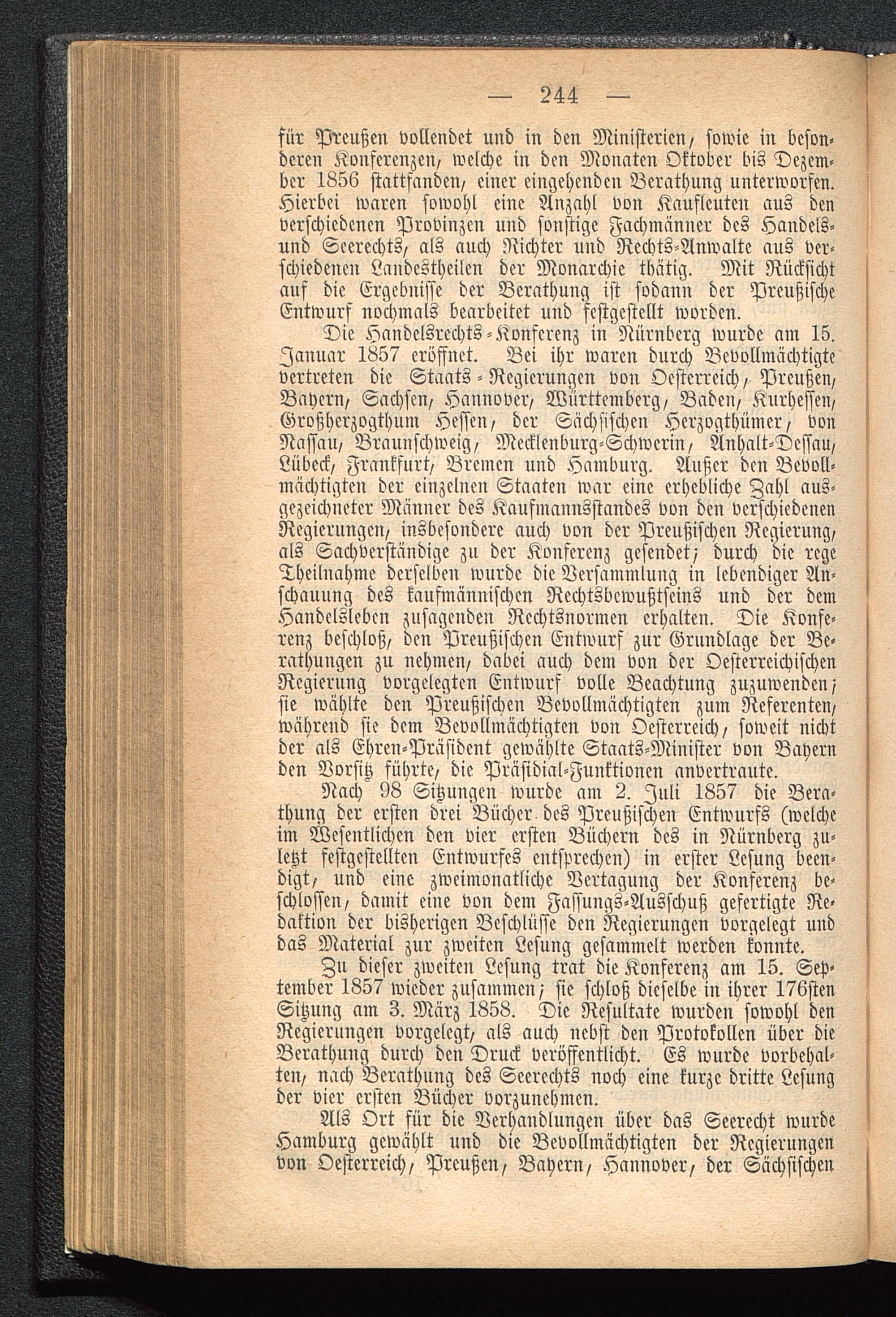 — 244 —

für Preußen vollendet und in den Ministerien, sowie in besonderen Konferenzen, welche in den Monaten Oktober bis Dezember 1856 stattfanden, einer eingehenden Berathung unterworfen. Hierbei waren sowohl eine Anzahl von Kaufleuten aus den verschiedenen Provinzen und sonstige Fachmänner des Handels- und Seerechts, als auch Richter und Rechts-Anwalte aus verschiedenen Landestheilen der Monarchie thätig. Mit Rücksicht auf die Ergebnisse der Berathung ist sodann der Preußische Entwurf nochmals bearbeitet und festgestellt worden.

Die Handelsrechts-Konferenz in Nürnberg wurde am 15. Januar 1857 eröffnet. Bei ihr waren durch Bevollmächtigte vertreten die Staats-Regierungen von Oesterreich, Preußen, Bayern, Sachsen, Hannover, Württemberg, Baden, Kurhessen, Großherzogthum Hessen, der Sächsischen Herzogthümer, von Nassau, Braunschweig, Mecklenburg-Schwerin, Anhalt-Dessau, Lübeck, Frankfurt, Bremen und Hamburg. Außer den Bevollmächtigten der einzelnen Staaten war eine erhebliche Zahl ausgezeichneter Männer des Kaufmannsstandes von den verschiedenen Regierungen, insbesondere auch von der Preußischen Regierung, als Sachverständige zu der Konferenz gesendet; durch die rege Theilnahme derselben wurde die Versammlung in lebendiger Anschauung des kaufmännischen Rechtsbewußtseins und der dem Handelsleben zusagenden Rechtsnormen erhalten. Die Konferenz beschloß, den Preußischen Entwurf zur Grundlage der Berathungen zu nehmen, dabei auch dem von der Oesterreichischen Regierung vorgelegten Entwurf volle Beachtung zuzuwenden; sie wählte den Preußischen Bevollmächtigten zum Referenten, während sie dem Bevollmächtigten von Oesterreich, soweit nicht der als Ehren-Präsident gewählte Staats-Minister von Bayern den Vorsitz führte, die Präsidial-Funktionen anvertraute.

Nach 98 Sitzungen wurde am 2. Juli 1857 die Berathung der ersten drei Bücher des Preußischen Entwurfs (welche im Wesentlichen den vier ersten Büchern des in Nürnberg zuletzt festgestellten Entwurfes entsprechen) in erster Lesung beendigt, und eine zweimonatliche Vertagung der Konferenz beschlossen, damit eine von dem Fassungs-Ausschuß gefertigte Redaktion der bisherigen Beschlüsse den Regierungen vorgelegt und das Material zur zweiten Lesung gesammelt werden konnte.

Zu dieser zweiten Lesung trat die Konferenz am 15. September 1857 wieder zusammen; sie schloß dieselbe in ihrer 176sten Sitzung am 3. März 1858. Die Resultate wurden sowohl den Regierungen vorgelegt, als auch nebst den Protokollen über die Berathung durch den Druck veröffentlicht. Es wurde vorbehalten, nach Berathung des Seerechts noch eine kurze dritte Lesung der vier ersten Bücher vorzunehmen.

Als Ort für die Verhandlungen über das Seerecht wurde Hamburg gewählt und die Bevollmächtigten der Regierungen von Oesterreich, Preußen, Bayern, Hannover, der Sächsischen